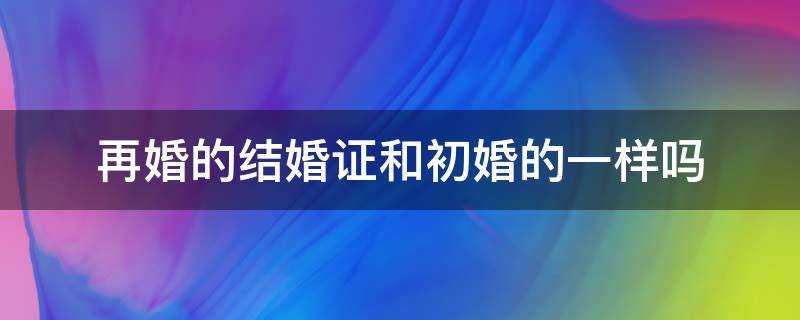 再婚的结婚证和初婚的一样吗